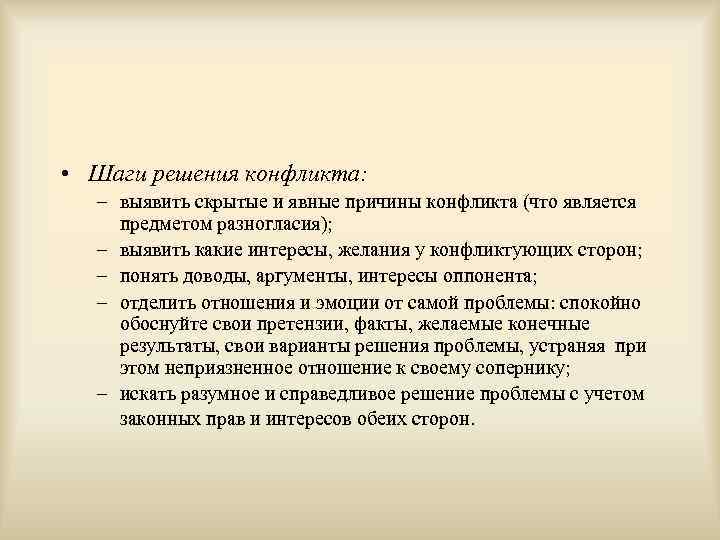 • Шаги решения конфликта:
– выявить скрытые и явные причины конфликта (что является предметом разногласия);
– выявить какие интересы, желания у конфликтующих сторон;
– понять доводы, аргументы, интересы оппонента;
– отделить отношения и эмоции от самой проблемы: спокойно обоснуйте свои претензии, факты, желаемые конечные результаты, свои варианты решения проблемы, устраняя при этом неприязненное отношение к своему сопернику;
– искать разумное и справедливое решение проблемы с учетом законных прав и интересов обеих сторон.